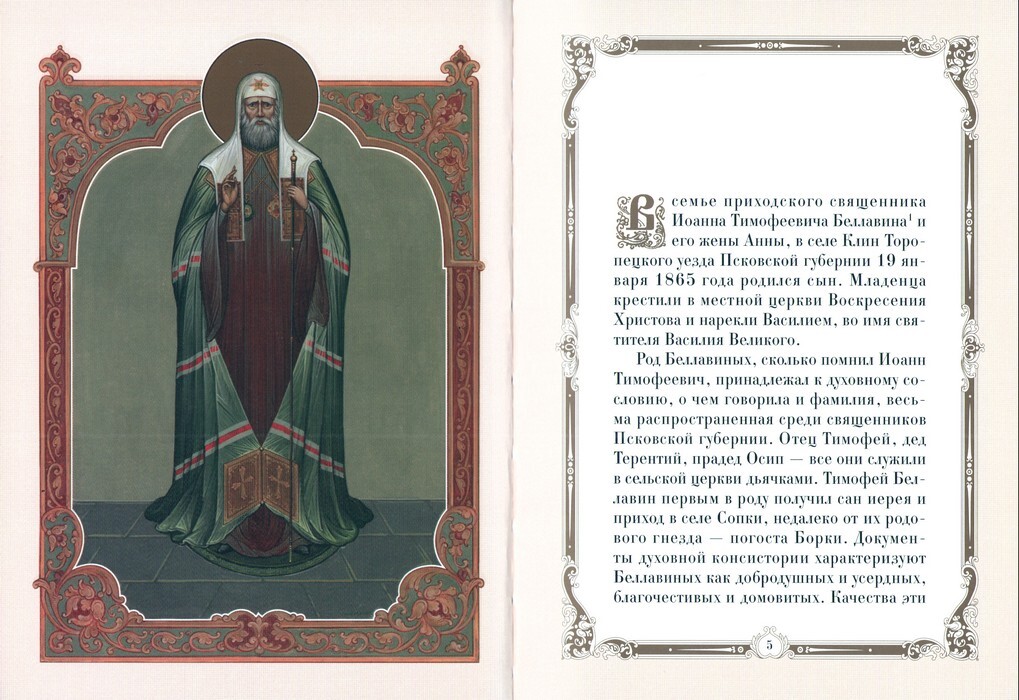 В семье приходского священника Иоанна Тимофеевича Беллавина$^1$ и его жены Анны, в селе Клин Торопецкого уезда Псковской губернии 19 января 1865 года родился сын. Младенца крестили в местной церкви Воскресения Христова и нарекли Василием, во имя святителя Василия Великого.

Род Беллавиных, сколько помнил Иоанн Тимофеевич, принадлежал к духовному сословию, о чем говорила и фамилия, весьма распространенная среди священников Псковской губернии. Отец Тимофей, дед Терентий, прадед Осип — все они служили в сельской церкви дьячками. Тимофей Беллавин первым в роду получил сан иерея и приход в селе Сопки, недалеко от их родового гнезда — погоста Борки. Документы духовной консистории характеризуют Беллавиных как добродушных и усердных, благочестивых и домовитых. Качества эти

5